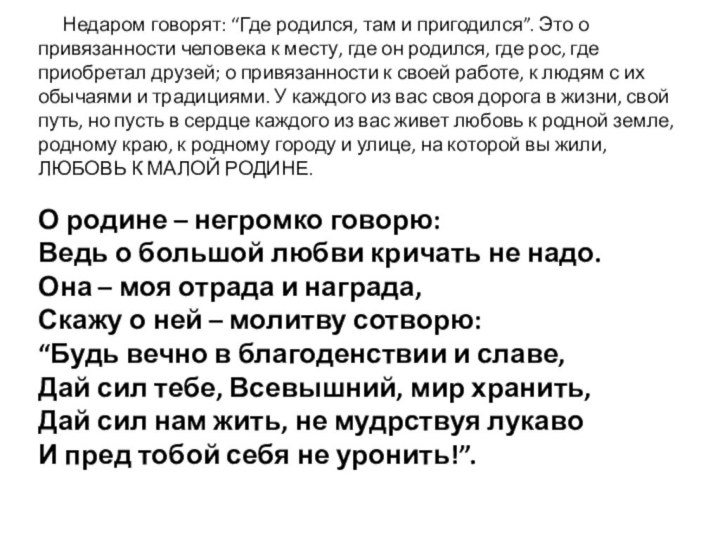 Недаром говорят: “Где родился, там и пригодился”. Это о привязанности человека к месту, где он родился, где рос, где приобретал друзей; о привязанности к своей работе, к людям с их обычаями и традициями. У каждого из вас своя дорога в жизни, свой путь, но пусть в сердце каждого из вас живет любовь к родной земле, родному краю, к родному городу и улице, на которой вы жили, ЛЮБОВЬ К МАЛОЙ РОДИНЕ.

О родине – негромко говорю:
Ведь о большой любви кричать не надо.
Она – моя отрада и награда,
Скажу о ней – молитву сотворю:
“Будь вечно в благоденствии и славе,
Дай сил тебе, Всевышний, мир хранить,
Дай сил нам жить, не мудрствуя лукаво
И пред тобой себя не уронить!”.